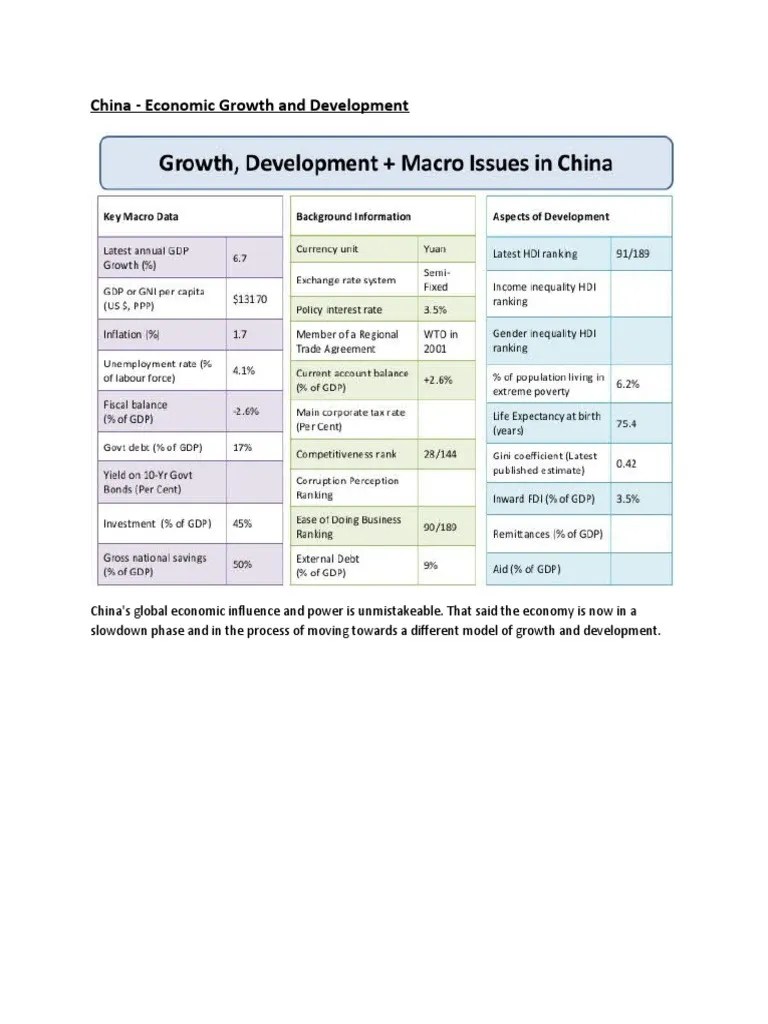 China - Economic Growth and Development

Growth, Development + Macro Issues in China

| Key Macro Data | |
|---|---|
| Latest annual GDP Growth (%) | 6.7 |
| GDP or GNI per capita (US $, PPP) | $13170 |
| Inflation (%) | 1.7 |
| Unemployment rate (% of labour force) | 4.1% |
| Fiscal balance (% of GDP) | -2.6% |
| Govt debt (% of GDP) | 17% |
| Yield on 10-Yr Govt Bonds (Per Cent) | |
| Investment (% of GDP) | 45% |
| Gross national savings (% of GDP) | 50% |

| Background Information | |
|---|---|
| Currency unit | Yuan |
| Exchange rate system | Semi-Fixed |
| Policy interest rate | 3.5% |
| Member of a Regional Trade Agreement | WTO in 2001 |
| Current account balance (% of GDP) | +2.6% |
| Main corporate tax rate (Per Cent) | |
| Competitiveness rank | 28/144 |
| Corruption Perception Ranking | |
| Ease of Doing Business Ranking | 90/189 |
| External Debt (% of GDP) | 9% |

| Aspects of Development | |
|---|---|
| Latest HDI ranking | 91/189 |
| Income inequality HDI ranking | |
| Gender inequality HDI ranking | |
| % of population living in extreme poverty | 6.2% |
| Life Expectancy at birth (years) | 75.4 |
| Gini coefficient (Latest published estimate) | 0.42 |
| Inward FDI (% of GDP) | 3.5% |
| Remittances (% of GDP) | |
| Aid (% of GDP) | |

China's global economic influence and power is unmistakeable. That said the economy is now in a slowdown phase and in the process of moving towards a different model of growth and development.